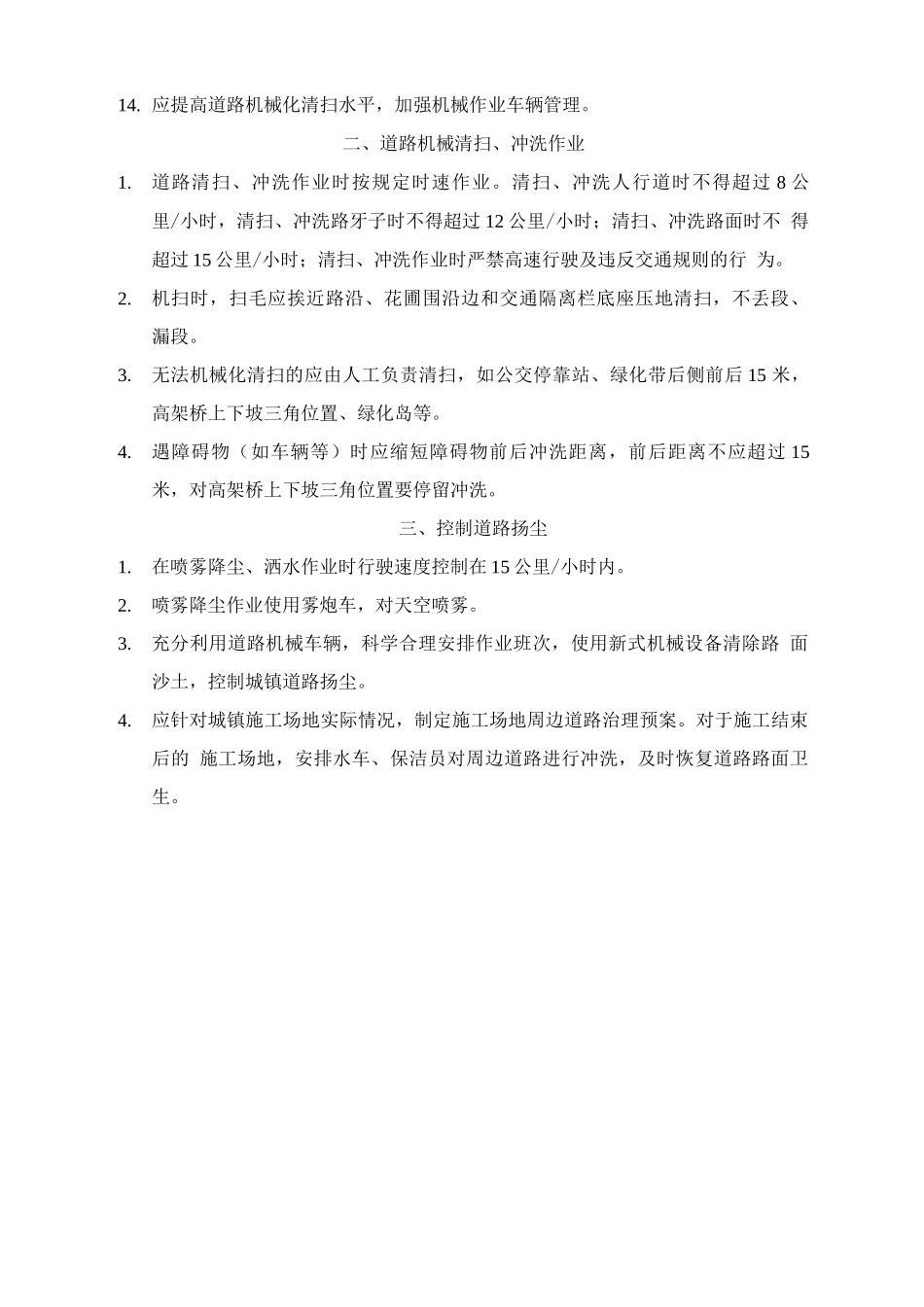 14. 应提高道路机械化清扫水平，加强机械作业车辆管理。

二、道路机械清扫、冲洗作业

1. 道路清扫、冲洗作业时按规定时速作业。清扫、冲洗人行道时不得超过 8 公里/小时，清扫、冲洗路牙子时不得超过 12 公里/小时；清扫、冲洗路面时不 得超过 15 公里/小时；清扫、冲洗作业时严禁高速行驶及违反交通规则的行 为。

2. 机扫时，扫毛应挨近路沿、花圃围沿边和交通隔离栏底座压地清扫，不丢段、漏段。

3. 无法机械化清扫的应由人工负责清扫，如公交停靠站、绿化带后侧前后 15 米，高架桥上下坡三角位置、绿化岛等。

4. 遇障碍物（如车辆等）时应缩短障碍物前后冲洗距离，前后距离不应超过 15 米，对高架桥上下坡三角位置要停留冲洗。

三、控制道路扬尘

1. 在喷雾降尘、洒水作业时行驶速度控制在 15 公里/小时内。

2. 喷雾降尘作业使用雾炮车，对天空喷雾。

3. 充分利用道路机械车辆，科学合理安排作业班次，使用新式机械设备清除路 面沙土，控制城镇道路扬尘。

4. 应针对城镇施工场地实际情况，制定施工场地周边道路治理预案。对于施工结束后的 施工场地，安排水车、保洁员对周边道路进行冲洗，及时恢复道路路面卫生。